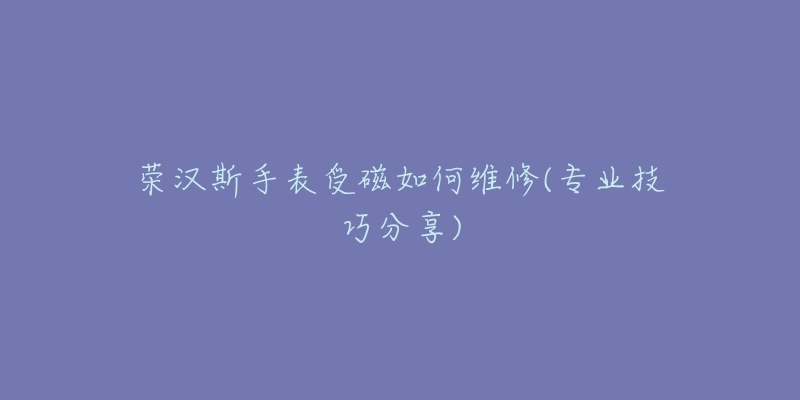 荣汉斯手表受磁如何维修(专业技巧分享)